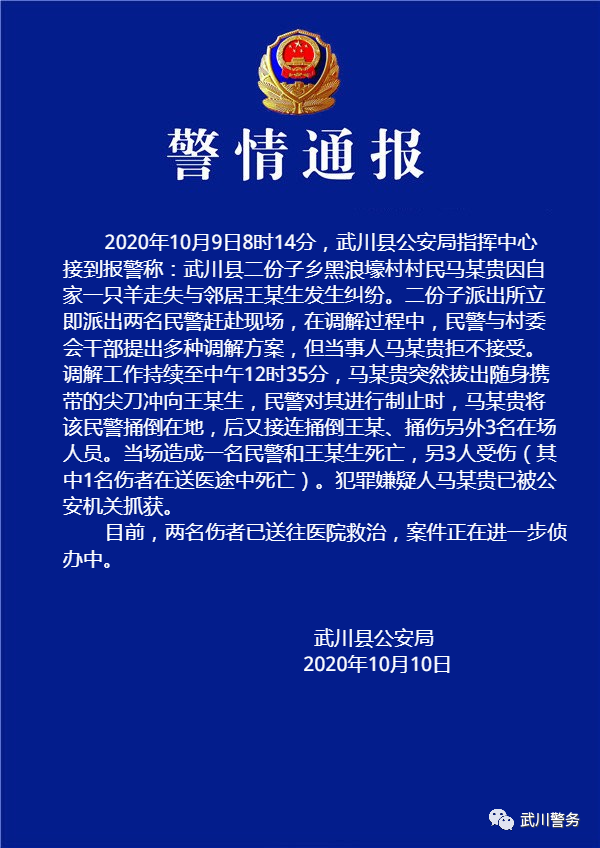 警情通报

2020年10月9日8时14分，武川县公安局指挥中心接到报警称：武川县二份子乡黑浪壕村村民马某贵因自家一只羊走失与邻居王某生发生纠纷。二份子派出所立即派出两名民警赶赴现场，在调解过程中，民警与村委会干部提出多种调解方案，但当事人马某贵拒不接受。调解工作持续至中午12时35分，马某贵突然拔出随身携带的尖刀冲向王某生，民警对其进行制止时，马某贵将该民警捅倒在地，后又接连捅倒王某、捅伤另外3名在场人员。当场造成一名民警和王某生死亡，另3人受伤（其中1名伤者在送医途中死亡）。犯罪嫌疑人马某贵已被公安机关抓获。

目前，两名伤者已送往医院救治，案件正在进一步侦办中。

武川县公安局
2020年10月10日

武川警务